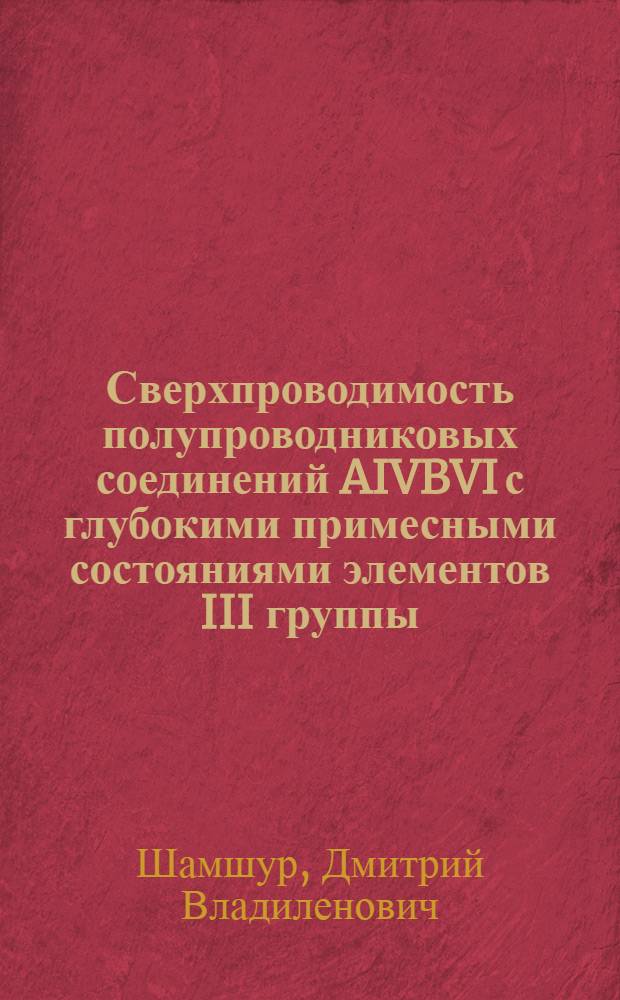 Сверхпроводимость полупроводниковых соединений AIVBVI с глубокими примесными состояниями элементов III группы

Шамшур, Дмитрий Владиленович